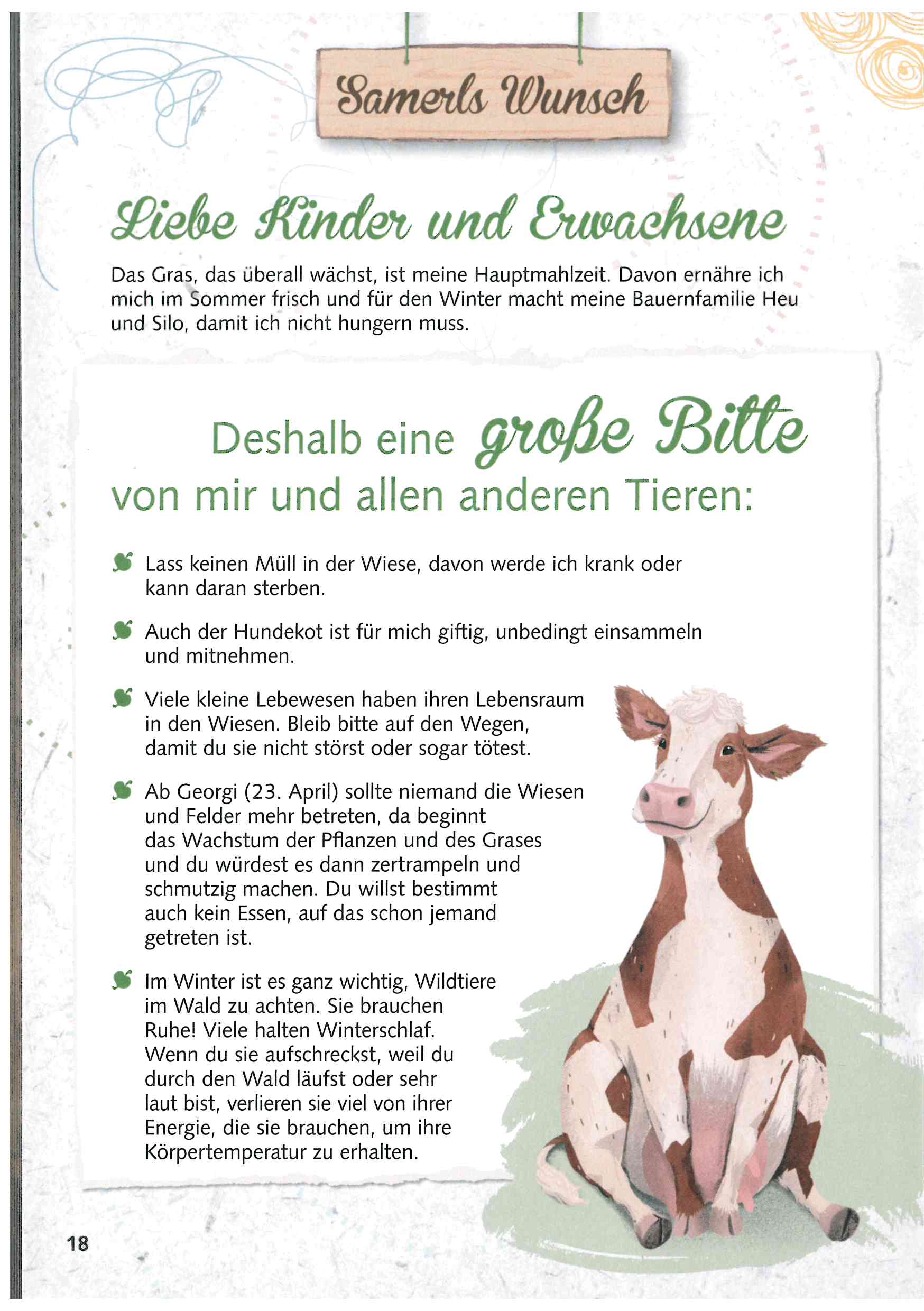 Samerls Wunsch

Liebe Kinder und Erwachsene

Das Gras, das überall wächst, ist meine Hauptmahlzeit. Davon ernähre ich mich im Sommer frisch und für den Winter macht meine Bauernfamilie Heu und Silo, damit ich nicht hungern muss.

Deshalb eine große Bitte von mir und allen anderen Tieren:

Lass keinen Müll in der Wiese, davon werde ich krank oder kann daran sterben.

Auch der Hundekot ist für mich giftig, unbedingt einsammeln und mitnehmen.

Viele kleine Lebewesen haben ihren Lebensraum in den Wiesen. Bleib bitte auf den Wegen, damit du sie nicht störst oder sogar tötest.

Ab Georgi (23. April) sollte niemand die Wiesen und Felder mehr betreten, da beginnt das Wachstum der Pflanzen und des Grases und du würdest es dann zertrampeln und schmutzig machen. Du willst bestimmt auch kein Essen, auf das schon jemand getreten ist.

Im Winter ist es ganz wichtig, Wildtiere im Wald zu achten. Sie brauchen Ruhe! Viele halten Winterschlaf. Wenn du sie aufschreckst, weil du durch den Wald läufst oder sehr laut bist, verlieren sie viel von ihrer Energie, die sie brauchen, um ihre Körpertemperatur zu erhalten.

18